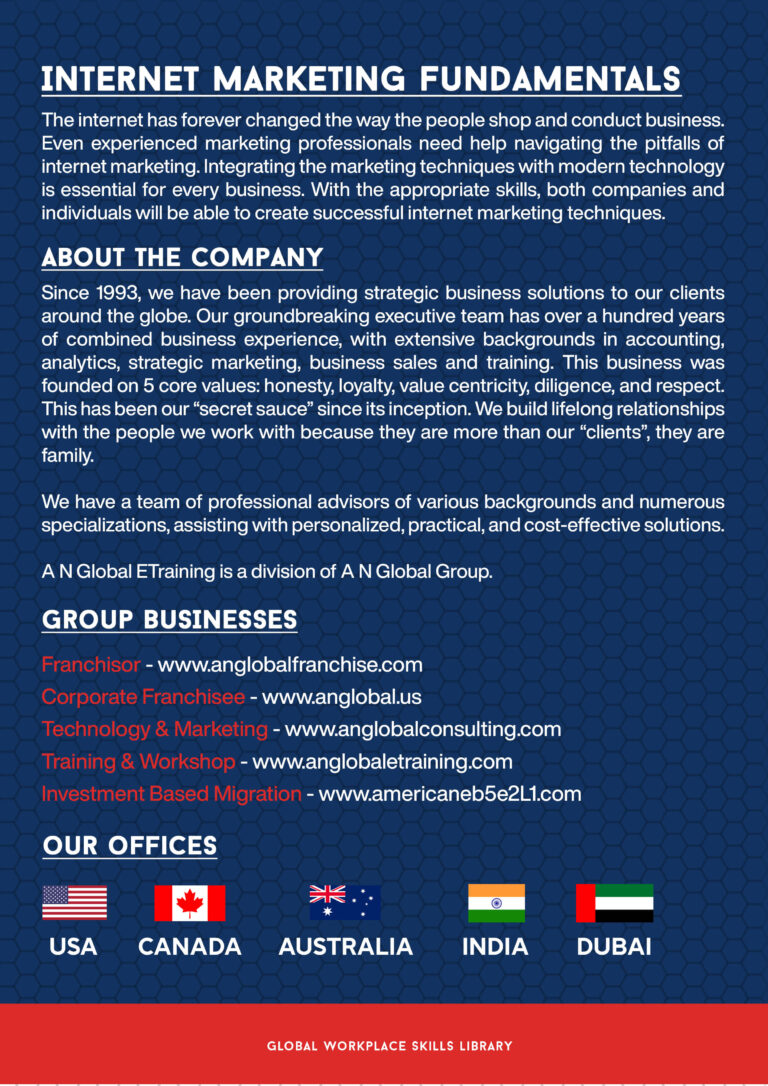 INTERNET MARKETING FUNDAMENTALS

The internet has forever changed the way the people shop and conduct business. Even experienced marketing professionals need help navigating the pitfalls of internet marketing. Integrating the marketing techniques with modern technology is essential for every business. With the appropriate skills, both companies and individuals will be able to create successful internet marketing techniques.

ABOUT THE COMPANY

Since 1993, we have been providing strategic business solutions to our clients around the globe. Our groundbreaking executive team has over a hundred years of combined business experience, with extensive backgrounds in accounting, analytics, strategic marketing, business sales and training. This business was founded on 5 core values: honesty, loyalty, value centricity, diligence, and respect. This has been our “secret sauce” since its inception. We build lifelong relationships with the people we work with because they are more than our “clients”, they are family.

We have a team of professional advisors of various backgrounds and numerous specializations, assisting with personalized, practical, and cost-effective solutions.

A N Global ETraining is a division of A N Global Group.

GROUP BUSINESSES

Franchisor - www.anglobalfranchise.com
Corporate Franchisee - www.anglobal.us
Technology & Marketing - www.anglobalconsulting.com
Training & Workshop - www.anglobaletraining.com
Investment Based Migration - www.americaneb5e2L1.com

OUR OFFICES

USA CANADA AUSTRALIA INDIA DUBAI

GLOBAL WORKPLACE SKILLS LIBRARY